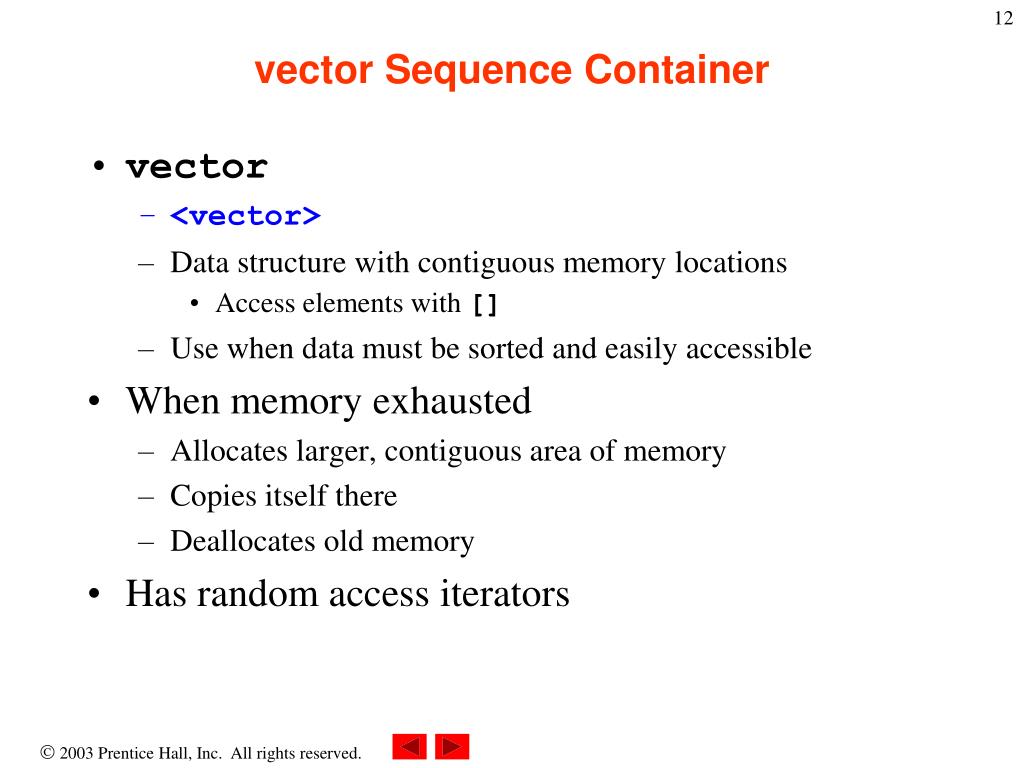 12

vector Sequence Container

• vector
  – <vector>
  – Data structure with contiguous memory locations
    • Access elements with []
  – Use when data must be sorted and easily accessible
• When memory exhausted
  – Allocates larger, contiguous area of memory
  – Copies itself there
  – Deallocates old memory
• Has random access iterators

© 2003 Prentice Hall, Inc. All rights reserved.